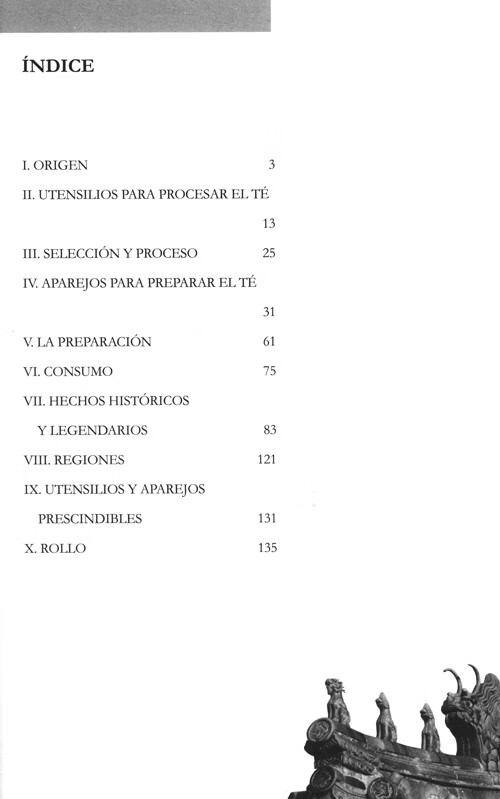 ÍNDICE

I. ORIGEN 3

II. UTENSILIOS PARA PROCESAR EL TÉ 13

III. SELECCIÓN Y PROCESO 25

IV. APAREJOS PARA PREPARAR EL TÉ 31

V. LA PREPARACIÓN 61

VI. CONSUMO 75

VII. HECHOS HISTÓRICOS Y LEGENDARIOS 83

VIII. REGIONES 121

IX. UTENSILIOS Y APAREJOS PRESCINDIBLES 131

X. ROLLO 135